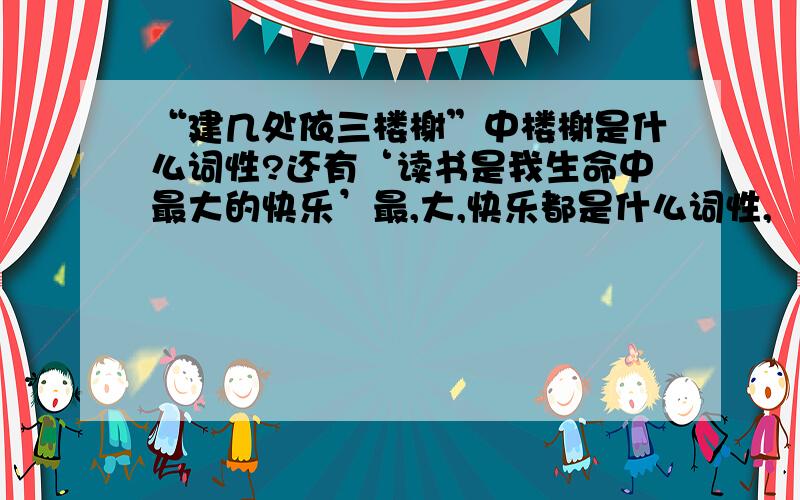 “建几处依三楼榭”中楼榭是什么词性?还有‘读书是我生命中最大的快乐’最,大,快乐都是什么词性,